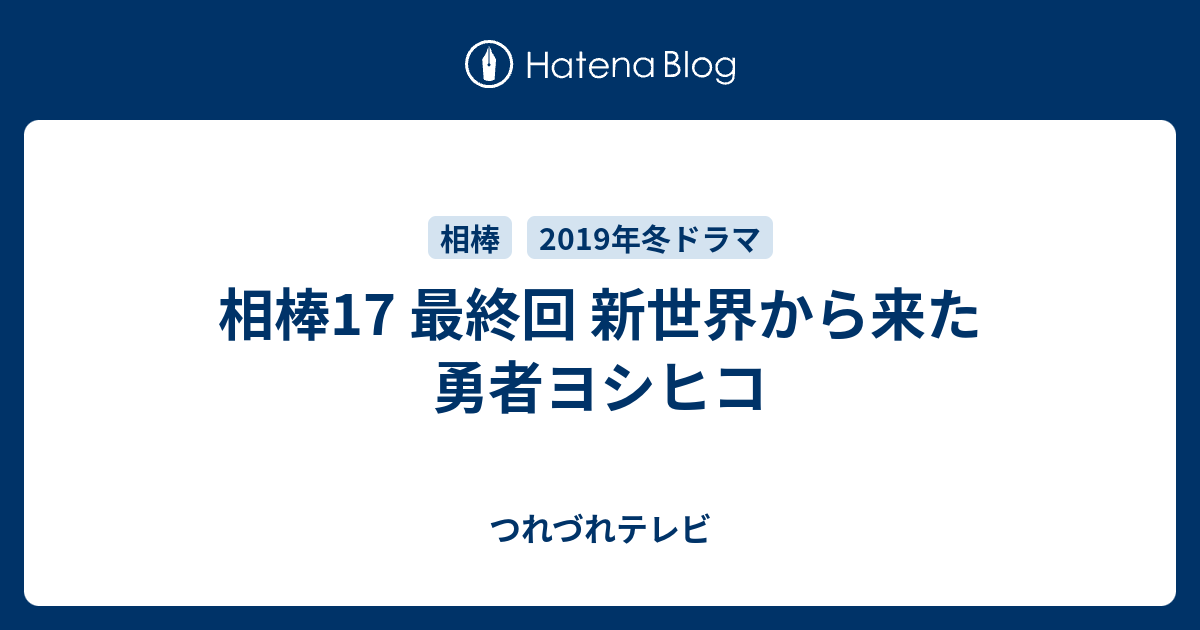 Hatena Blog

相棒

2019年冬ドラマ

相棒17 最終回 新世界から来た勇者ヨシヒコ

つれづれテレビ